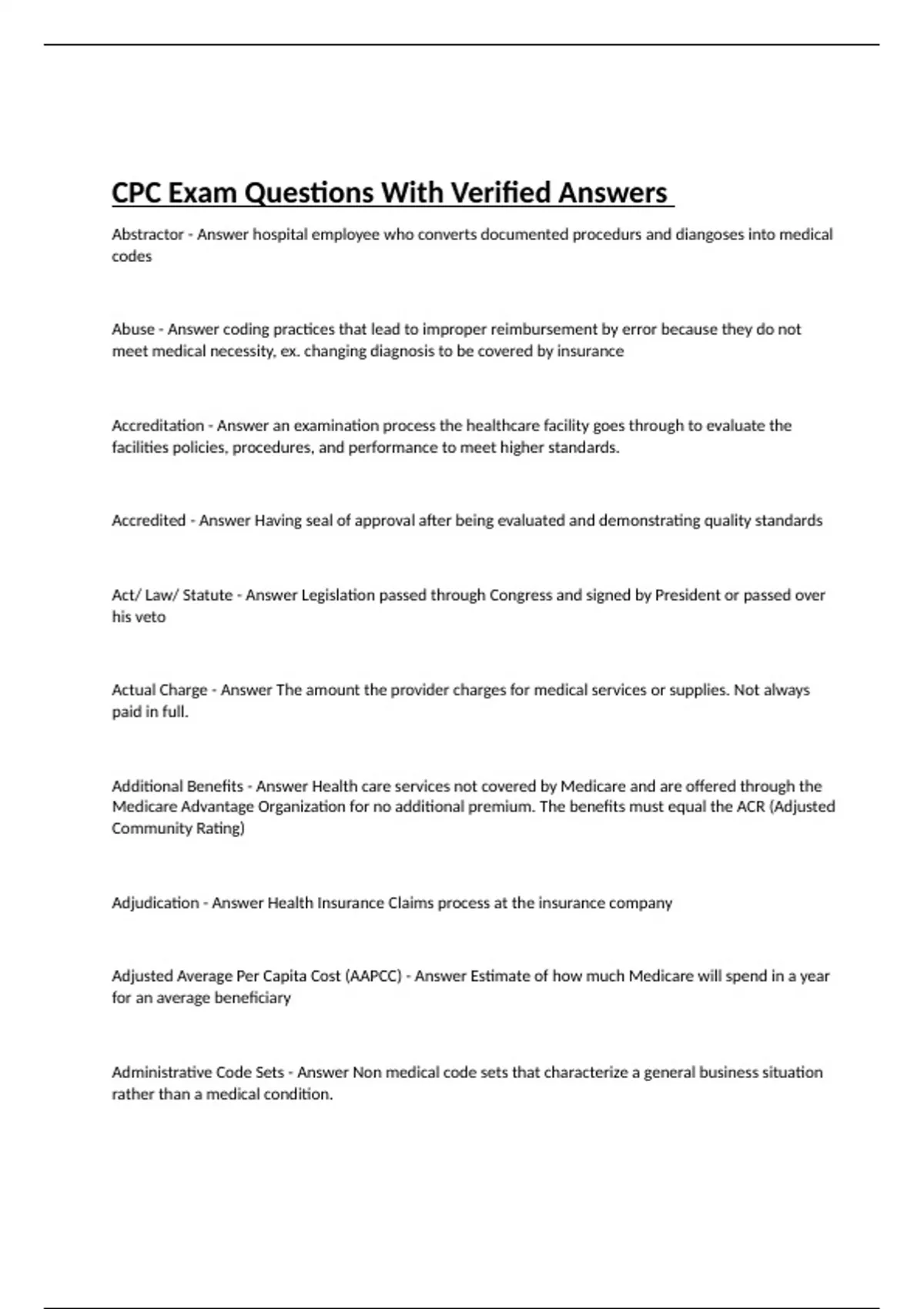 CPC Exam Questions With Verified Answers

Abstractor - Answer hospital employee who converts documented procedurs and diangoses into medical codes

Abuse - Answer coding practices that lead to improper reimbursement by error because they do not meet medical necessity, ex. changing diagnosis to be covered by insurance

Accreditation - Answer an examination process the healthcare facility goes through to evaluate the facilities policies, procedures, and performance to meet higher standards.

Accredited - Answer Having seal of approval after being evaluated and demonstrating quality standards

Act/ Law/ Statute - Answer Legislation passed through Congress and signed by President or passed over his veto

Actual Charge - Answer The amount the provider charges for medical services or supplies. Not always paid in full.

Additional Benefits - Answer Health care services not covered by Medicare and are offered through the Medicare Advantage Organization for no additional premium. The benefits must equal the ACR (Adjusted Community Rating)

Adjudication - Answer Health Insurance Claims process at the insurance company

Adjusted Average Per Capita Cost (AAPCC) - Answer Estimate of how much Medicare will spend in a year for an average beneficiary

Administrative Code Sets - Answer Non medical code sets that characterize a general business situation rather than a medical condition.